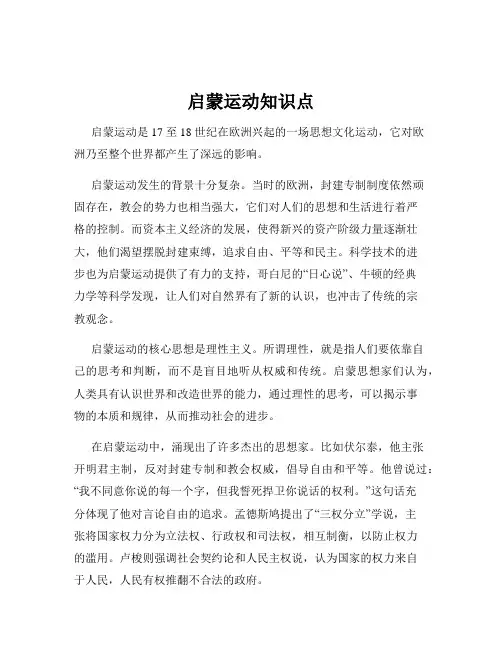 启蒙运动知识点

启蒙运动是 17 至 18 世纪在欧洲兴起的一场思想文化运动，它对欧洲乃至整个世界都产生了深远的影响。

启蒙运动发生的背景十分复杂。当时的欧洲，封建专制制度依然顽固存在，教会的势力也相当强大，它们对人们的思想和生活进行着严格的控制。而资本主义经济的发展，使得新兴的资产阶级力量逐渐壮大，他们渴望摆脱封建束缚，追求自由、平等和民主。科学技术的进步也为启蒙运动提供了有力的支持，哥白尼的“日心说”、牛顿的经典力学等科学发现，让人们对自然界有了新的认识，也冲击了传统的宗教观念。

启蒙运动的核心思想是理性主义。所谓理性，就是指人们要依靠自己的思考和判断，而不是盲目地听从权威和传统。启蒙思想家们认为，人类具有认识世界和改造世界的能力，通过理性的思考，可以揭示事物的本质和规律，从而推动社会的进步。

在启蒙运动中，涌现出了许多杰出的思想家。比如伏尔泰，他主张开明君主制，反对封建专制和教会权威，倡导自由和平等。他曾说过：“我不同意你说的每一个字，但我誓死捍卫你说话的权利。”这句话充分体现了他对言论自由的追求。孟德斯鸠提出了“三权分立”学说，主张将国家权力分为立法权、行政权和司法权，相互制衡，以防止权力的滥用。卢梭则强调社会契约论和人民主权说，认为国家的权力来自于人民，人民有权推翻不合法的政府。